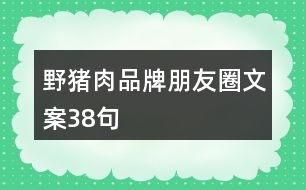 野猪肉品牌朋友圈文案38句